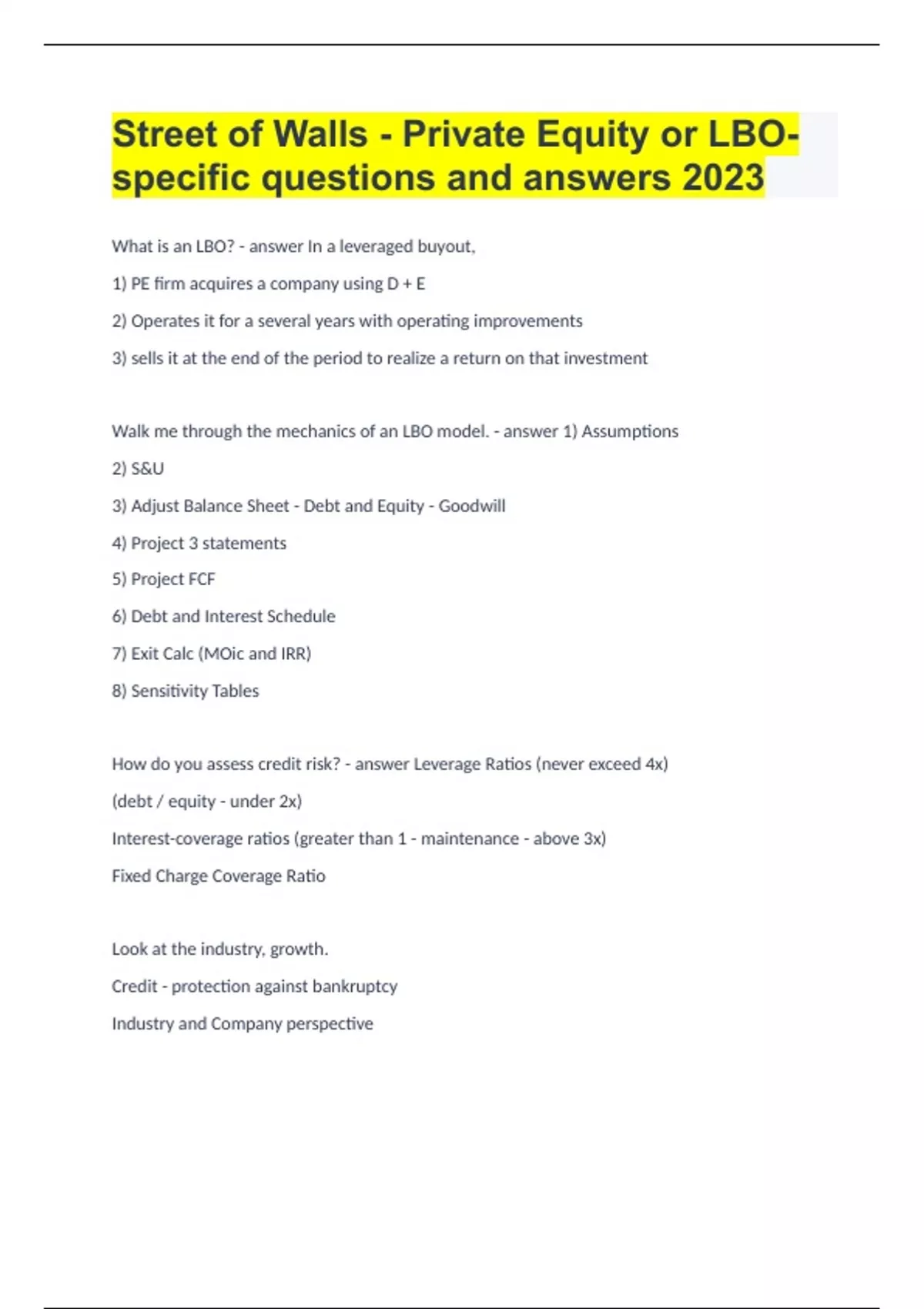 Street of Walls - Private Equity or LBO-specific questions and answers 2023

What is an LBO? - answer In a leveraged buyout,

1) PE firm acquires a company using D + E

2) Operates it for a several years with operating improvements

3) sells it at the end of the period to realize a return on that investment

Walk me through the mechanics of an LBO model. - answer 1) Assumptions

2) S&U

3) Adjust Balance Sheet - Debt and Equity - Goodwill

4) Project 3 statements

5) Project FCF

6) Debt and Interest Schedule

7) Exit Calc (MOic and IRR)

8) Sensitivity Tables

How do you assess credit risk? - answer Leverage Ratios (never exceed 4x)

(debt / equity - under 2x)

Interest-coverage ratios (greater than 1 - maintenance - above 3x)

Fixed Charge Coverage Ratio

Look at the industry, growth.

Credit - protection against bankruptcy

Industry and Company perspective